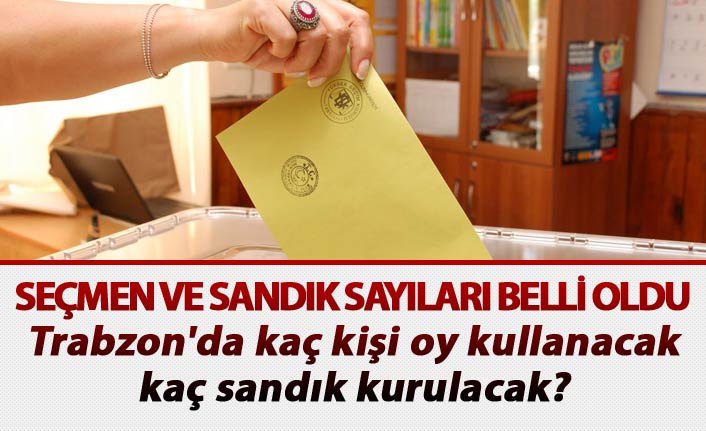 SEÇMEN VE SANDIK SAYILARI BELLİ OLDU
Trabzon'da kaç kişi oy kullanacak kaç sandık kurulacak?